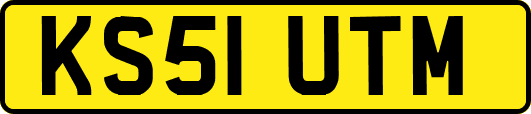 KS51 UTM